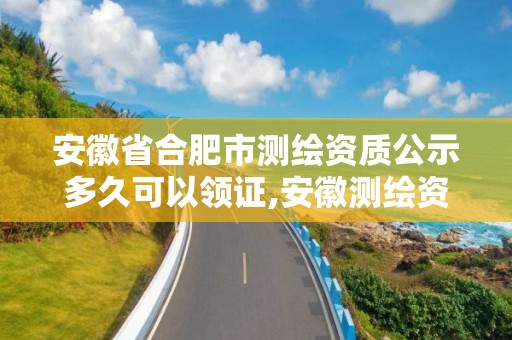 安徽省合肥市测绘资质公示多久可以领证,安徽测绘资